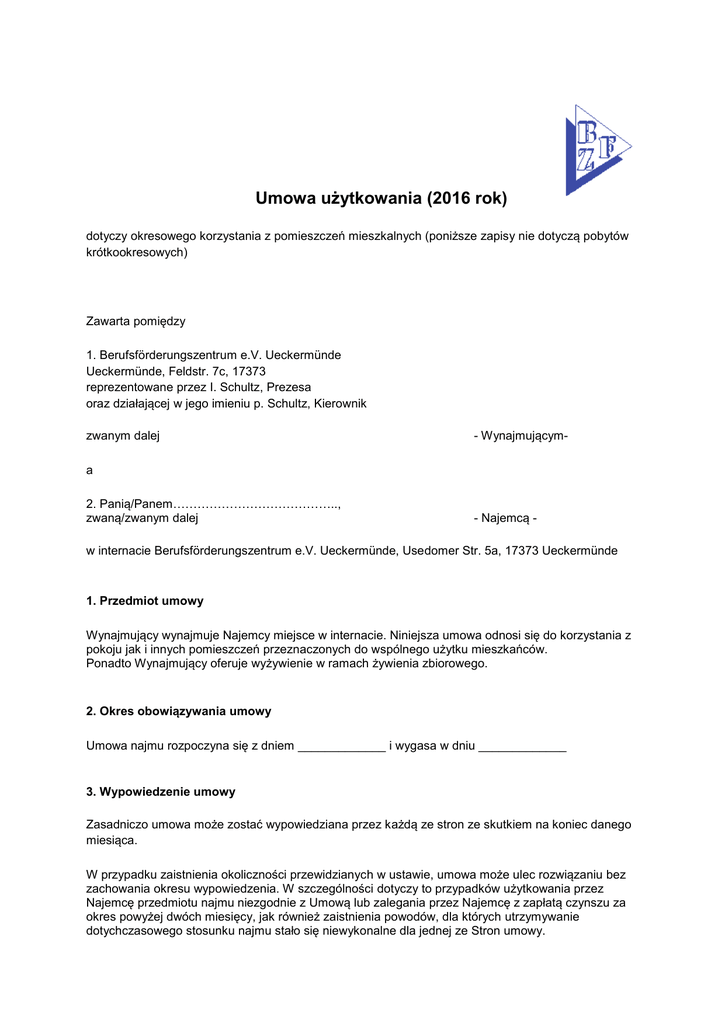 BZF

Umowa użytkowania (2016 rok)

dotyczy okresowego korzystania z pomieszczeń mieszkalnych (poniższe zapisy nie dotyczą pobytów krótkookresowych)

Zawarta pomiędzy

1. Berufsförderungszentrum e.V. Ueckermünde
Ueckermünde, Feldstr. 7c, 17373
reprezentowane przez I. Schultz, Prezesa
oraz działającej w jego imieniu p. Schultz, Kierownik

zwanym dalej - Wynajmującym-

a

2. Panią/Panem…………………………………..,
zwaną/zwanym dalej - Najemcą -

w internacie Berufsförderungszentrum e.V. Ueckermünde, Usedomer Str. 5a, 17373 Ueckermünde

1. Przedmiot umowy

Wynajmujący wynajmuje Najemcy miejsce w internacie. Niniejsza umowa odnosi się do korzystania z pokoju jak i innych pomieszczeń przeznaczonych do wspólnego użytku mieszkańców.
Ponadto Wynajmujący oferuje wyżywienie w ramach żywienia zbiorowego.

2. Okres obowiązywania umowy

Umowa najmu rozpoczyna się z dniem _____________ i wygasa w dniu _____________

3. Wypowiedzenie umowy

Zasadniczo umowa może zostać wypowiedziana przez każdą ze stron ze skutkiem na koniec danego miesiąca.

W przypadku zaistnienia okoliczności przewidzianych w ustawie, umowa może ulec rozwiązaniu bez zachowania okresu wypowiedzenia. W szczególności dotyczy to przypadków użytkowania przez Najemcę przedmiotu najmu niezgodnie z Umową lub zalegania przez Najemcę z zapłatą czynszu za okres powyżej dwóch miesięcy, jak również zaistnienia powodów, dla których utrzymywanie dotychczasowego stosunku najmu stało się niewykonalne dla jednej ze Stron umowy.